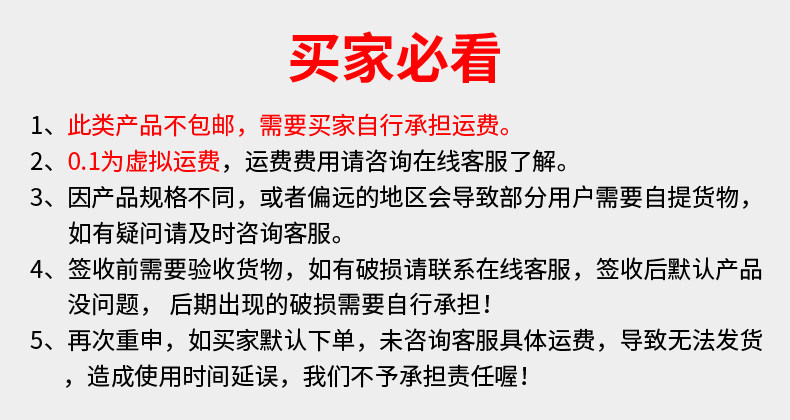 买家必看

1、此类产品不包邮，需要买家自行承担运费。

2、0.1为虚拟运费，运费费用请咨询在线客服了解。

3、因产品规格不同，或者偏远的地区会导致部分用户需要自提货物，如有疑问请及时咨询客服。

4、签收前需要验收货物，如有破损请联系在线客服，签收后默认产品没问题，后期出现的破损需要自行承担！

5、再次重申，如买家默认下单，未咨询客服具体运费，导致无法发货，造成使用时间延误，我们不予承担责任喔！